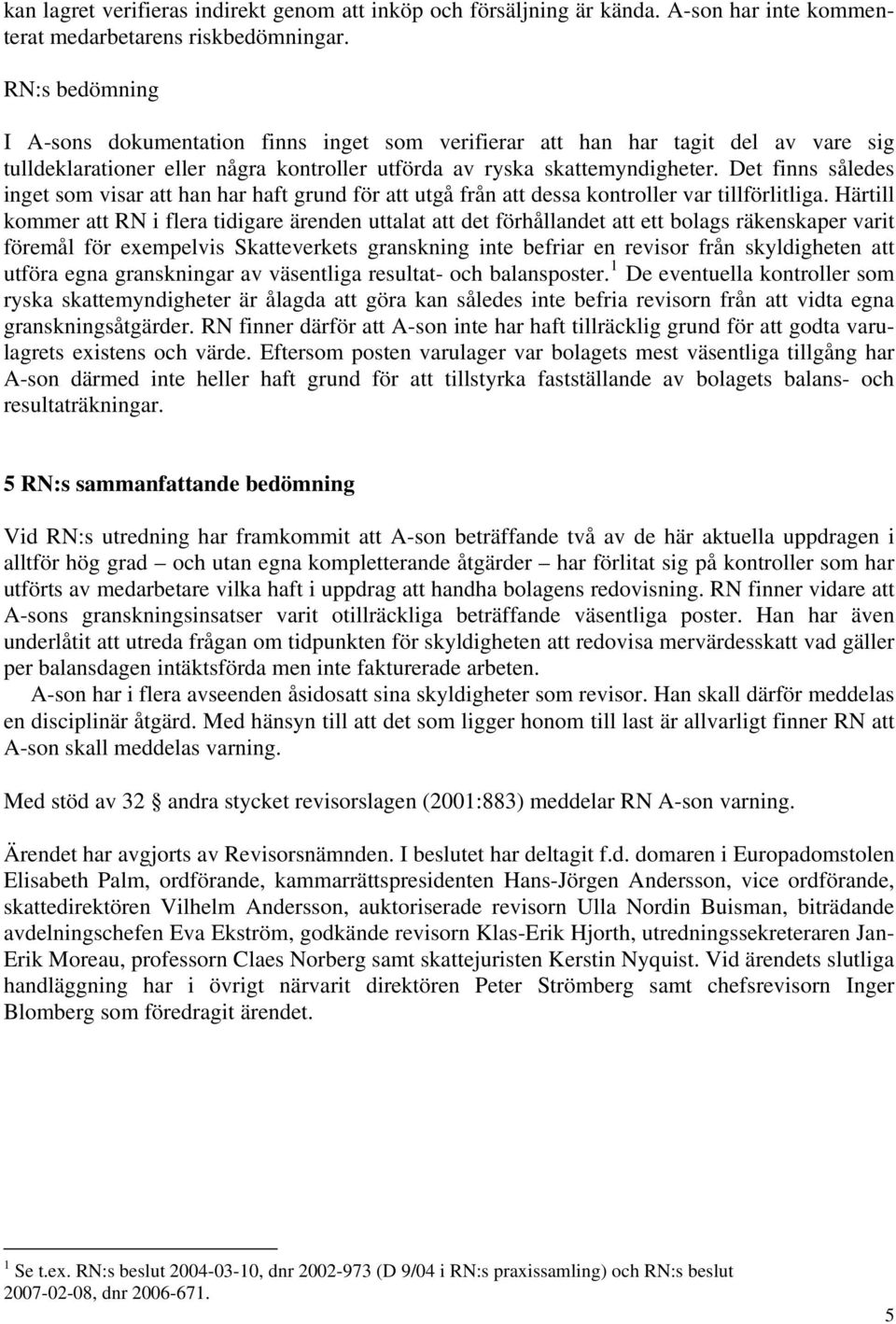 kan lagret verifieras indirekt genom att inköp och försäljning är kända. A-son har inte kommenterat medarbetarens riskbedömningar.

RN:s bedömning

I A-sons dokumentation finns inget som verifierar att han har tagit del av vare sig tulldeklarationer eller några kontroller utförda av ryska skattemyndigheter. Det finns således inget som visar att han har haft grund för att utgå från att dessa kontroller var tillförlitliga. Härtill kommer att RN i flera tidigare ärenden uttalat att det förhållandet att ett bolags räkenskaper varit föremål för exempelvis Skatteverkets granskning inte befriar en revisor från skyldigheten att utföra egna granskningar av väsentliga resultat- och balansposter.$^1$ De eventuella kontroller som ryska skattemyndigheter är ålagda att göra kan således inte befria revisorn från att vidta egna granskningsåtgärder. RN finner därför att A-son inte har haft tillräcklig grund för att godta varulagrets existens och värde. Eftersom posten varulager var bolagets mest väsentliga tillgång har A-son därmed inte heller haft grund för att tillstyrka fastställande av bolagets balans- och resultaträkningar.

5 RN:s sammanfattande bedömning

Vid RN:s utredning har framkommit att A-son beträffande två av de här aktuella uppdragen i alltför hög grad – och utan egna kompletterande åtgärder – har förlitat sig på kontroller som har utförts av medarbetare vilka haft i uppdrag att handha bolagens redovisning. RN finner vidare att A-sons granskningsinsatser varit otillräckliga beträffande väsentliga poster. Han har även underlåtit att utreda frågan om tidpunkten för skyldigheten att redovisa mervärdesskatt vad gäller per balansdagen intäktsförda men inte fakturerade arbeten.

A-son har i flera avseenden åsidosatt sina skyldigheter som revisor. Han skall därför meddelas en disciplinär åtgärd. Med hänsyn till att det som ligger honom till last är allvarligt finner RN att A-son skall meddelas varning.

Med stöd av 32 § andra stycket revisorslagen (2001:883) meddelar RN A-son varning.

Ärendet har avgjorts av Revisorsnämnden. I beslutet har deltagit f.d. domaren i Europadomstolen Elisabeth Palm, ordförande, kammarrättspresidenten Hans-Jörgen Andersson, vice ordförande, skattedirektören Vilhelm Andersson, auktoriserade revisorn Ulla Nordin Buisman, biträdande avdelningschefen Eva Ekström, godkände revisorn Klas-Erik Hjorth, utredningssekreteraren Jan-Erik Moreau, professorn Claes Norberg samt skattejuristen Kerstin Nyquist. Vid ärendets slutliga handläggning har i övrigt närvarit direktören Peter Strömberg samt chefsrevisorn Inger Blomberg som föredragit ärendet.

$^1$ Se t.ex. RN:s beslut 2004-03-10, dnr 2002-973 (D 9/04 i RN:s praxissamling) och RN:s beslut 2007-02-08, dnr 2006-671.

5